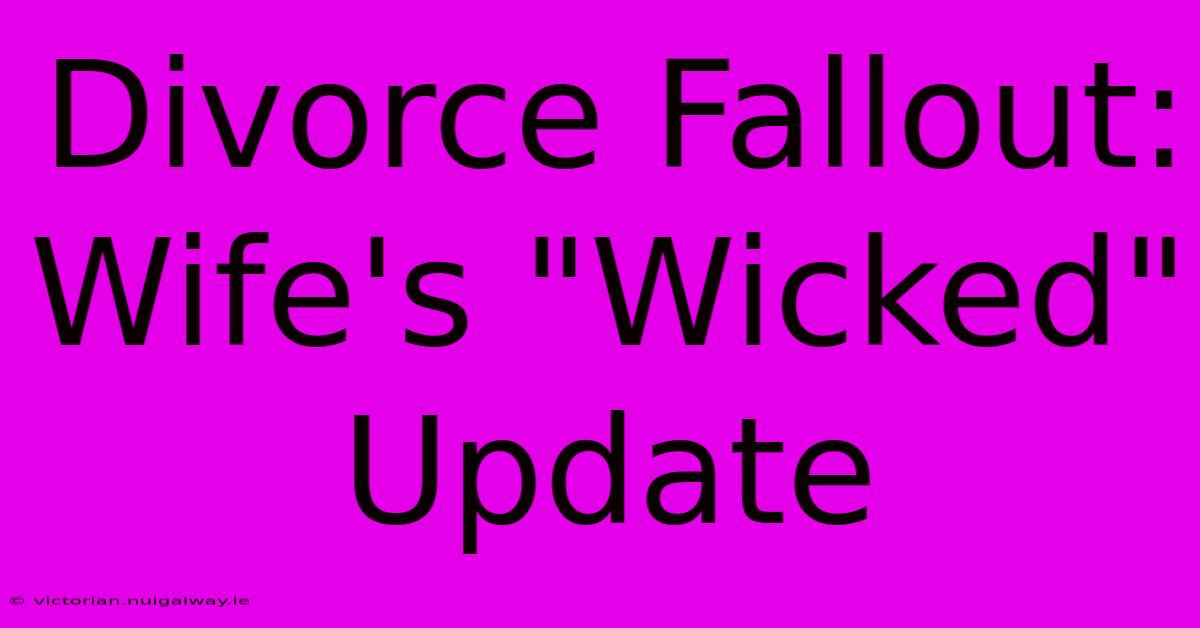 Divorce Fallout: Wife's "Wicked" Update

© victorian.nuigalway.ie